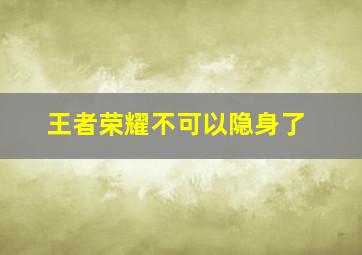 王者荣耀不可以隐身了